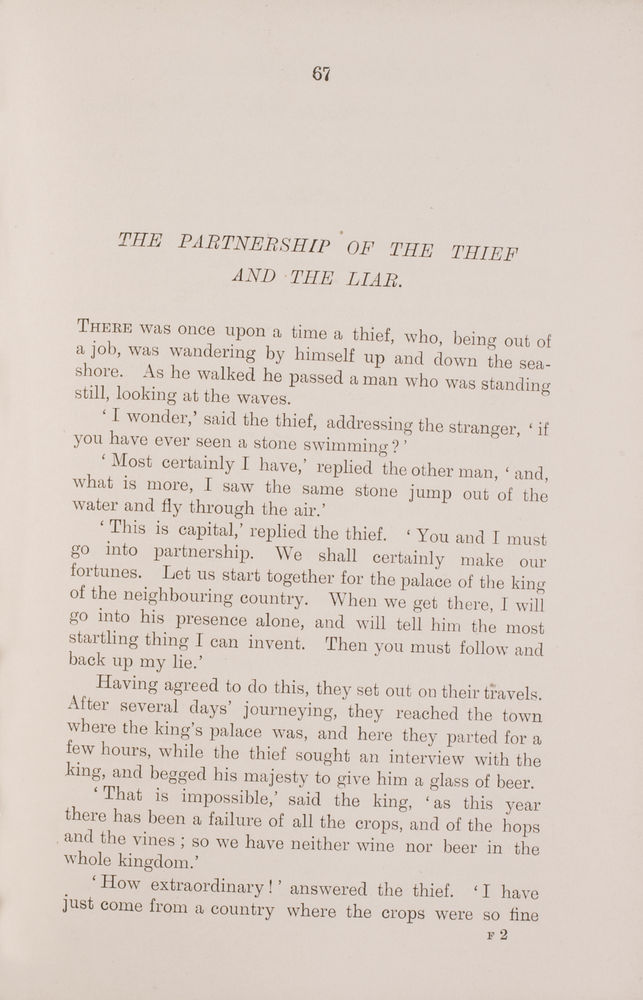 67

THE PARTNERSHIP OF THE THIEF AND THE LIAR.

THERE was once upon a time a thief, who, being out of a job, was wandering by himself up and down the seashore. As he walked he passed a man who was standing still, looking at the waves.

'I wonder,' said the thief, addressing the stranger, 'if you have ever seen a stone swimming?'

'Most certainly I have,' replied the other man, 'and, what is more, I saw the same stone jump out of the water and fly through the air.'

'This is capital,' replied the thief. 'You and I must go into partnership. We shall certainly make our fortunes. Let us start together for the palace of the king of the neighbouring country. When we get there, I will go into his presence alone, and will tell him the most startling thing I can invent. Then you must follow and back up my lie.'

Having agreed to do this, they set out on their travels. After several days' journeying, they reached the town where the king's palace was, and here they parted for a few hours, while the thief sought an interview with the king, and begged his majesty to give him a glass of beer.

'That is impossible,' said the king, 'as this year there has been a failure of all the crops, and of the hops and the vines; so we have neither wine nor beer in the whole kingdom.'

'How extraordinary!' answered the thief. 'I have just come from a country where the crops were so fine

F 2